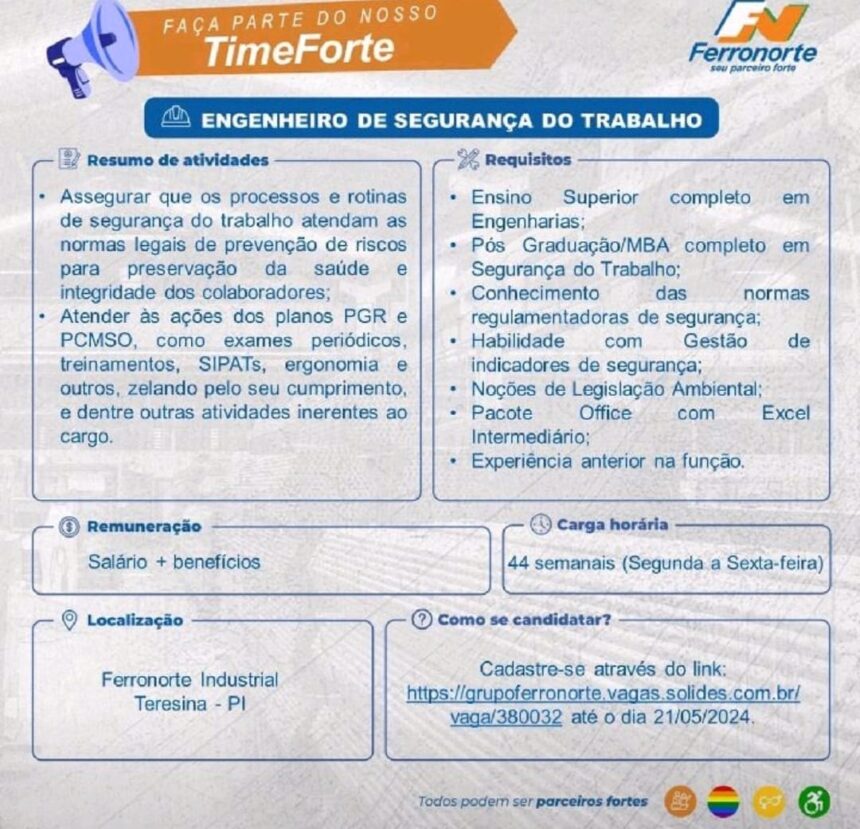 FAÇA PARTE DO NOSSO
TimeForte

FN
Ferronorte
seu parceiro forte

ENGENHEIRO DE SEGURANÇA DO TRABALHO

Resumo de atividades

• Assegurar que os processos e rotinas de segurança do trabalho atendam as normas legais de prevenção de riscos para preservação da saúde e integridade dos colaboradores;
• Atender às ações dos planos PGR e PCMSO, como exames periódicos, treinamentos, SIPATs, ergonomia e outros, zelando pelo seu cumprimento, e dentre outras atividades inerentes ao cargo.

Requisitos

• Ensino Superior completo em Engenharias;
• Pós Graduação/MBA completo em Segurança do Trabalho;
• Conhecimento das normas regulamentadoras de segurança;
• Habilidade com Gestão de indicadores de segurança;
• Noções de Legislação Ambiental;
• Pacote Office com Excel Intermediário;
• Experiência anterior na função.

Remuneração

Salário + benefícios

Carga horária

44 semanais (Segunda a Sexta-feira)

Localização

Ferronorte Industrial
Teresina - PI

Como se candidatar?

Cadastre-se através do link: https://grupoferronorte.vagas.solides.com.br/vaga/380032 até o dia 21/05/2024.

Todos podem ser parceiros fortes